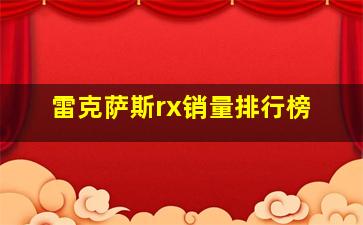 雷克萨斯rx销量排行榜